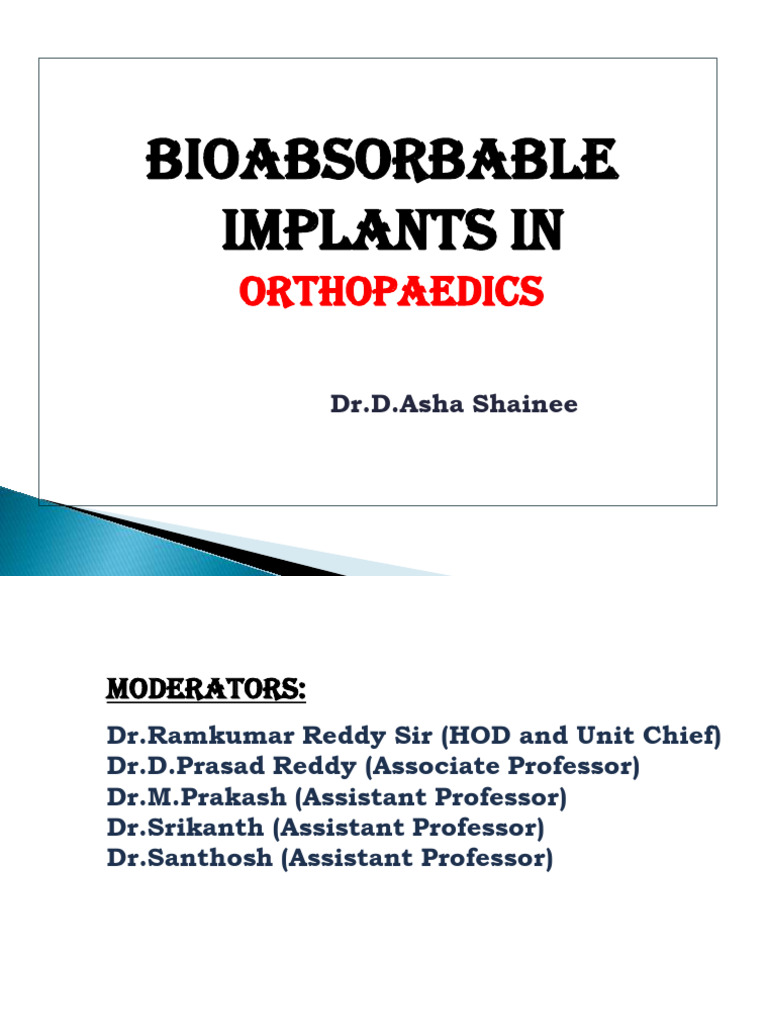 BIOABSORBABLE IMPLANTS IN ORTHOPAEDICS

Dr.D.Asha Shainee

MODERATORS:

Dr.Ramkumar Reddy Sir (HOD and Unit Chief)
Dr.D.Prasad Reddy (Associate Professor)
Dr.M.Prakash (Assistant Professor)
Dr.Srikanth (Assistant Professor)
Dr.Santhosh (Assistant Professor)